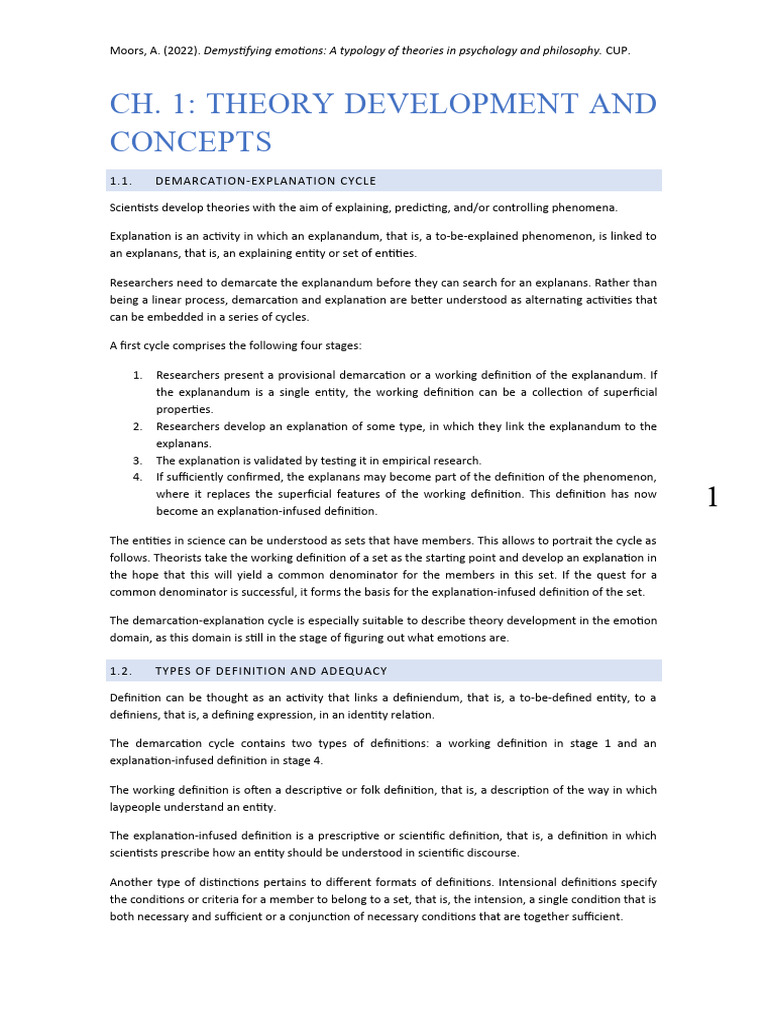 Moors, A. (2022). Demystifying emotions: A typology of theories in psychology and philosophy. CUP.

CH. 1: THEORY DEVELOPMENT AND CONCEPTS

1.1. DEMARCATION-EXPLANATION CYCLE

Scientists develop theories with the aim of explaining, predicting, and/or controlling phenomena.

Explanation is an activity in which an explanandum, that is, a to-be-explained phenomenon, is linked to an explanans, that is, an explaining entity or set of entities.

Researchers need to demarcate the explanandum before they can search for an explanans. Rather than being a linear process, demarcation and explanation are better understood as alternating activities that can be embedded in a series of cycles.

A first cycle comprises the following four stages:

1. Researchers present a provisional demarcation or a working definition of the explanandum. If the explanandum is a single entity, the working definition can be a collection of superficial properties.
2. Researchers develop an explanation of some type, in which they link the explanandum to the explanans.
3. The explanation is validated by testing it in empirical research.
4. If sufficiently confirmed, the explanans may become part of the definition of the phenomenon, where it replaces the superficial features of the working definition. This definition has now become an explanation-infused definition.

1

The entities in science can be understood as sets that have members. This allows to portrait the cycle as follows. Theorists take the working definition of a set as the starting point and develop an explanation in the hope that this will yield a common denominator for the members in this set. If the quest for a common denominator is successful, it forms the basis for the explanation-infused definition of the set.

The demarcation-explanation cycle is especially suitable to describe theory development in the emotion domain, as this domain is still in the stage of figuring out what emotions are.

1.2. TYPES OF DEFINITION AND ADEQUACY

Definition can be thought as an activity that links a definiendum, that is, a to-be-defined entity, to a definiens, that is, a defining expression, in an identity relation.

The demarcation cycle contains two types of definitions: a working definition in stage 1 and an explanation-infused definition in stage 4.

The working definition is often a descriptive or folk definition, that is, a description of the way in which laypeople understand an entity.

The explanation-infused definition is a prescriptive or scientific definition, that is, a definition in which scientists prescribe how an entity should be understood in scientific discourse.

Another type of distinctions pertains to different formats of definitions. Intensional definitions specify the conditions or criteria for a member to belong to a set, that is, the intension, a single condition that is both necessary and sufficient or a conjunction of necessary conditions that are together sufficient.